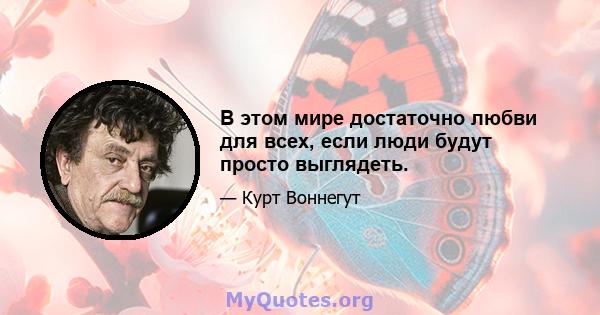 В этом мире достаточно любви для всех, если люди будут просто выглядеть.

— Курт Воннегут

MyQuotes.org